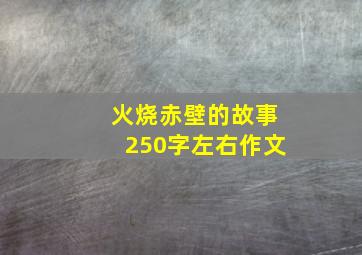 火烧赤壁的故事
250字左右作文